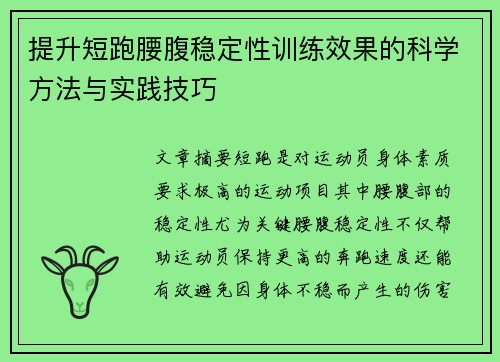 提升短跑腰腹稳定性训练效果的科学方法与实践技巧

文章摘要短跑是对运动员身体素质要求极高的运动项目其中腰腹部的稳定性尤为关键腰腹稳定性不仅帮助运动员保持更高的奔跑速度还能有效避免因身体不稳而产生的伤害